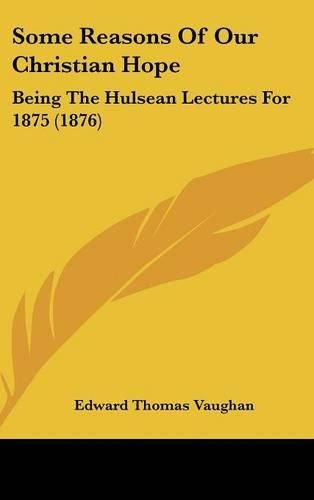 Some Reasons Of Our Christian Hope

Being The Hulsean Lectures For 1875 (1876)

Edward Thomas Vaughan